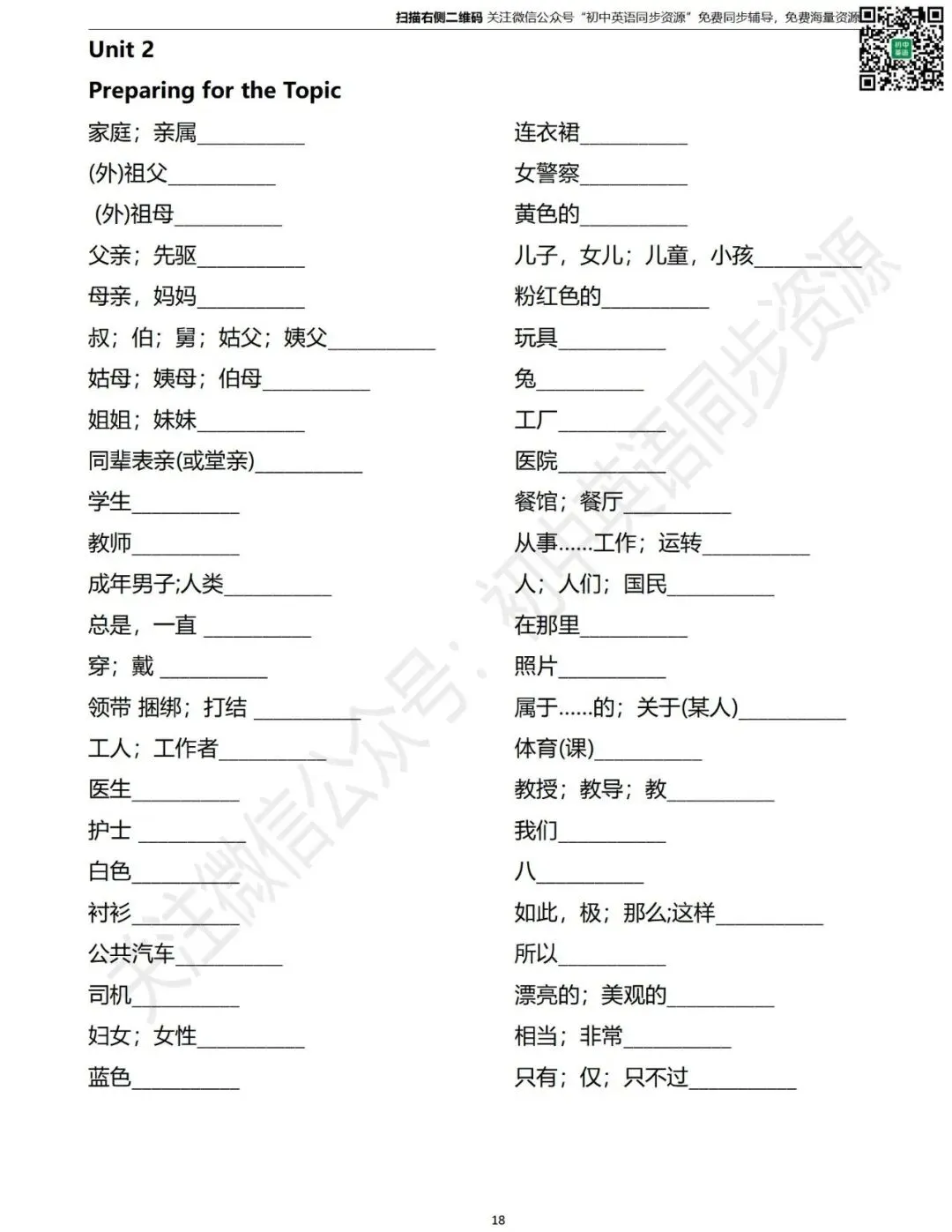 扫描右侧二维码 关注微信公众号“初中英语同步资源”免费同步辅导，免费海量资源

Unit 2

Preparing for the Topic

家庭；亲属__________

(外)祖父__________

(外)祖母__________

父亲；先驱__________

母亲，妈妈__________

叔；伯；舅；姑父；姨父__________

姑母；姨母；伯母__________

姐姐；妹妹__________

同辈表亲(或堂亲)__________

学生__________

教师__________

成年男子;人类__________

总是，一直 __________

穿；戴 __________

领带 捆绑；打结 __________

工人；工作者__________

医生__________

护士 __________

白色__________

衬衫__________

公共汽车__________

司机__________

妇女；女性__________

蓝色__________

连衣裙__________

女警察__________

黄色的__________

儿子，女儿；儿童，小孩__________

粉红色的__________

玩具__________

兔__________

工厂__________

医院__________

餐馆；餐厅__________

从事......工作；运转__________

人；人们；国民__________

在那里__________

照片__________

属于......的；关于(某人)__________

体育(课)__________

教授；教导；教__________

我们__________

八__________

如此，极；那么;这样__________

所以__________

漂亮的；美观的__________

相当；非常__________

只有；仅；只不过__________

关注微信公众号：初中英语同步资源

18